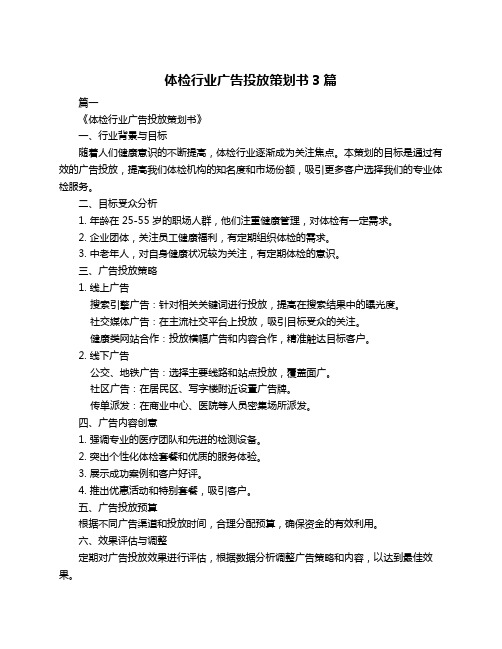 体检行业广告投放策划书 3 篇

篇一

《体检行业广告投放策划书》

一、行业背景与目标

随着人们健康意识的不断提高，体检行业逐渐成为关注焦点。本策划的目标是通过有效的广告投放，提高我们体检机构的知名度和市场份额，吸引更多客户选择我们的专业体检服务。

二、目标受众分析

1. 年龄在 25-55 岁的职场人群，他们注重健康管理，对体检有一定需求。

2. 企业团体，关注员工健康福利，有定期组织体检的需求。

3. 中老年人，对自身健康状况较为关注，有定期体检的意识。

三、广告投放策略

1. 线上广告

搜索引擎广告：针对相关关键词进行投放，提高在搜索结果中的曝光度。

社交媒体广告：在主流社交平台上投放，吸引目标受众的关注。

健康类网站合作：投放横幅广告和内容合作，精准触达目标客户。

2. 线下广告

公交、地铁广告：选择主要线路和站点投放，覆盖面广。

社区广告：在居民区、写字楼附近设置广告牌。

传单派发：在商业中心、医院等人员密集场所派发。

四、广告内容创意

1. 强调专业的医疗团队和先进的检测设备。

2. 突出个性化体检套餐和优质的服务体验。

3. 展示成功案例和客户好评。

4. 推出优惠活动和特别套餐，吸引客户。

五、广告投放预算

根据不同广告渠道和投放时间，合理分配预算，确保资金的有效利用。

六、效果评估与调整

定期对广告投放效果进行评估，根据数据分析调整广告策略和内容，以达到最佳效果。